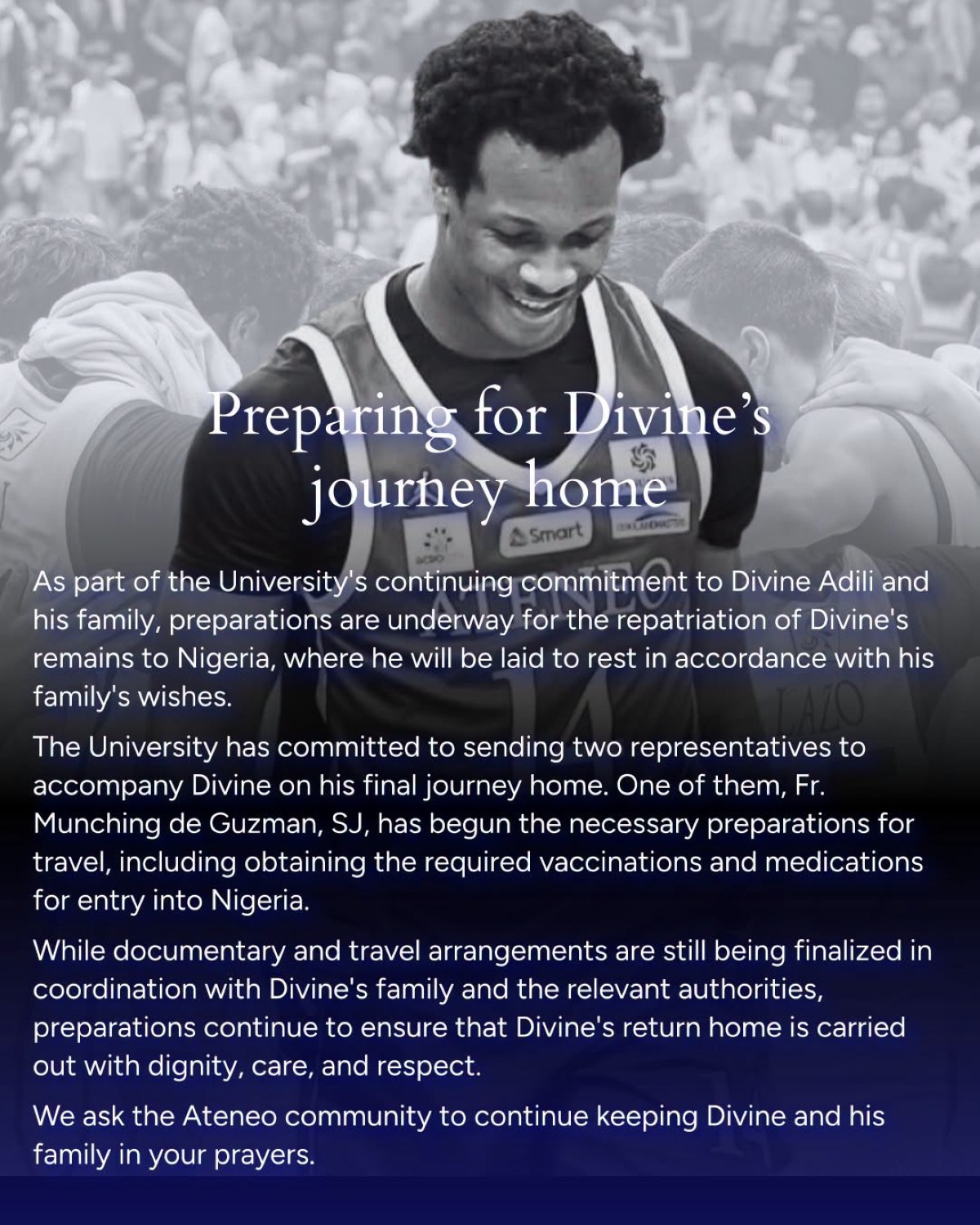 Preparing for Divine's journey home

As part of the University's continuing commitment to Divine Adili and his family, preparations are underway for the repatriation of Divine's remains to Nigeria, where he will be laid to rest in accordance with his family's wishes.

The University has committed to sending two representatives to accompany Divine on his final journey home. One of them, Fr. Munching de Guzman, SJ, has begun the necessary preparations for travel, including obtaining the required vaccinations and medications for entry into Nigeria.

While documentary and travel arrangements are still being finalized in coordination with Divine's family and the relevant authorities, preparations continue to ensure that Divine's return home is carried out with dignity, care, and respect.

We ask the Ateneo community to continue keeping Divine and his family in your prayers.